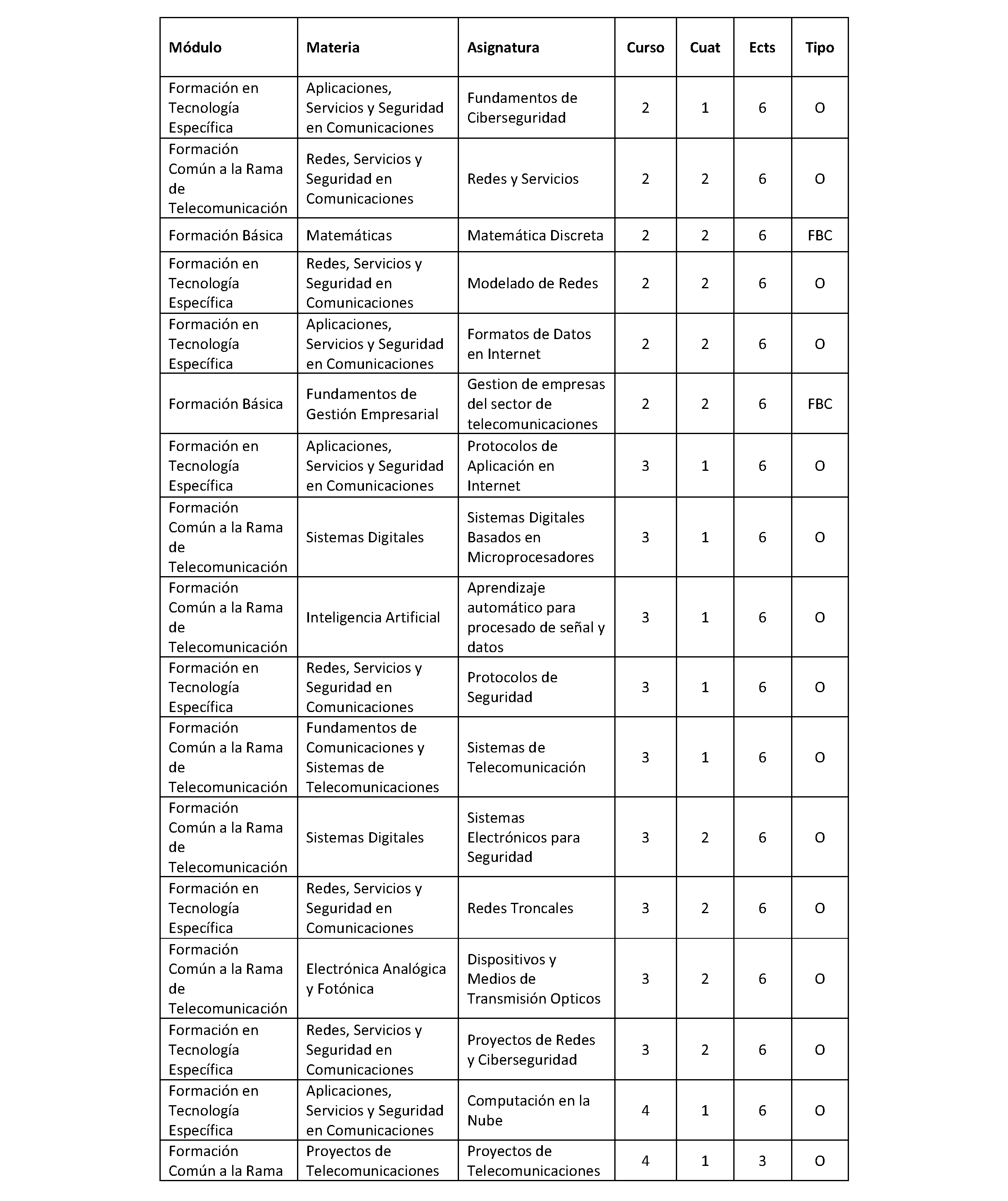 | Módulo | Materia | Asignatura | Curso | Cuat | Ects | Tipo |
|---|---|---|---|---|---|---|
| Formación en Tecnología Específica | Aplicaciones, Servicios y Seguridad en Comunicaciones | Fundamentos de Ciberseguridad | 2 | 1 | 6 | O |
| Formación Común a la Rama de Telecomunicación | Redes, Servicios y Seguridad en Comunicaciones | Redes y Servicios | 2 | 2 | 6 | O |
| Formación Básica | Matemáticas | Matemática Discreta | 2 | 2 | 6 | FBC |
| Formación en Tecnología Específica | Redes, Servicios y Seguridad en Comunicaciones | Modelado de Redes | 2 | 2 | 6 | O |
| Formación en Tecnología Específica | Aplicaciones, Servicios y Seguridad en Comunicaciones | Formatos de Datos en Internet | 2 | 2 | 6 | O |
| Formación Básica | Fundamentos de Gestión Empresarial | Gestion de empresas del sector de telecomunicaciones | 2 | 2 | 6 | FBC |
| Formación en Tecnología Específica | Aplicaciones, Servicios y Seguridad en Comunicaciones | Protocolos de Aplicación en Internet | 3 | 1 | 6 | O |
| Formación Común a la Rama de Telecomunicación | Sistemas Digitales | Sistemas Digitales Basados en Microprocesadores | 3 | 1 | 6 | O |
| Formación Común a la Rama de Telecomunicación | Inteligencia Artificial | Aprendizaje automático para procesado de señal y datos | 3 | 1 | 6 | O |
| Formación en Tecnología Específica | Redes, Servicios y Seguridad en Comunicaciones | Protocolos de Seguridad | 3 | 1 | 6 | O |
| Formación Común a la Rama de Telecomunicación | Fundamentos de Comunicaciones y Sistemas de Telecomunicaciones | Sistemas de Telecomunicación | 3 | 1 | 6 | O |
| Formación Común a la Rama de Telecomunicación | Sistemas Digitales | Sistemas Electrónicos para Seguridad | 3 | 2 | 6 | O |
| Formación en Tecnología Específica | Redes, Servicios y Seguridad en Comunicaciones | Redes Troncales | 3 | 2 | 6 | O |
| Formación Común a la Rama de Telecomunicación | Electrónica Analógica y Fotónica | Dispositivos y Medios de Transmisión Opticos | 3 | 2 | 6 | O |
| Formación en Tecnología Específica | Redes, Servicios y Seguridad en Comunicaciones | Proyectos de Redes y Ciberseguridad | 3 | 2 | 6 | O |
| Formación en Tecnología Específica | Aplicaciones, Servicios y Seguridad en Comunicaciones | Computación en la Nube | 4 | 1 | 6 | O |
| Formación Común a la Rama | Proyectos de Telecomunicaciones | Proyectos de Telecomunicaciones | 4 | 1 | 3 | O |